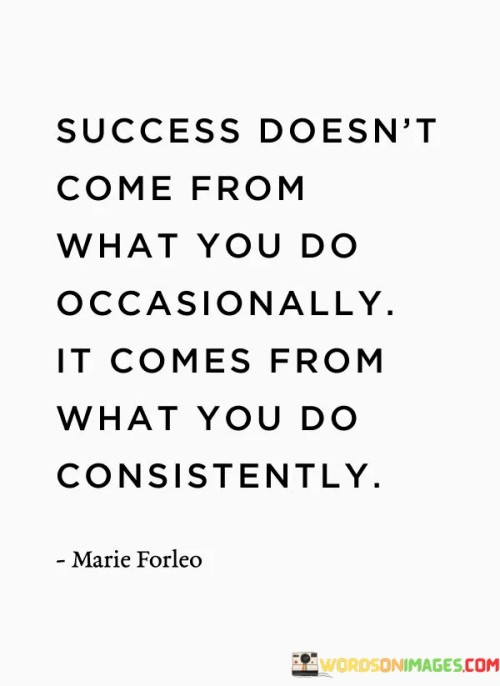 SUCCESS DOESN'T COME FROM WHAT YOU DO OCCASIONALLY. IT COMES FROM WHAT YOU DO CONSISTENTLY.

- Marie Forleo

WORDSONIMAGES.COM